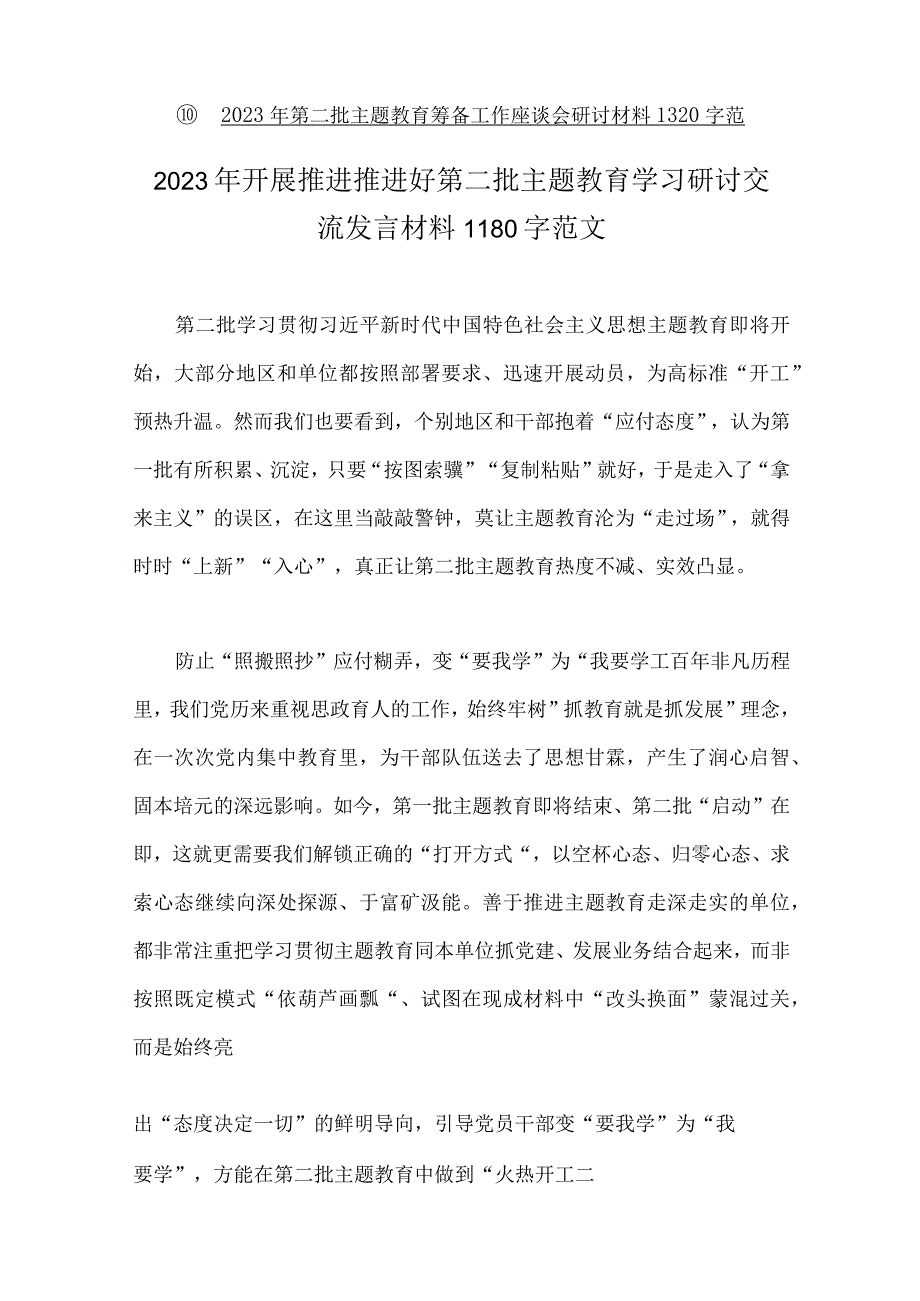 ⑩ 2023年第二批主题教育筹备工作座谈会研讨材料1320字范

2023年开展推进推进好第二批主题教育学习研讨交流发言材料1180字范文

第二批学习贯彻习近平新时代中国特色社会主义思想主题教育即将开始，大部分地区和单位都按照部署要求、迅速开展动员，为高标准“开工”预热升温。然而我们也要看到，个别地区和干部抱着“应付态度”，认为第一批有所积累、沉淀，只要“按图索骥”“复制粘贴”就好，于是走入了“拿来主义”的误区，在这里当敲敲警钟，莫让主题教育沦为“走过场”，就得时时“上新”“入心”，真正让第二批主题教育热度不减、实效凸显。

防止“照搬照抄”应付糊弄，变“要我学”为“我要学工百年非凡历程里，我们党历来重视思政育人的工作，始终牢树”抓教育就是抓发展”理念，在一次次党内集中教育里，为干部队伍送去了思想甘霖，产生了润心启智、固本培元的深远影响。如今，第一批主题教育即将结束、第二批“启动”在即，这就更需要我们解锁正确的“打开方式“，以空杯心态、归零心态、求索心态继续向深处探源、于富矿汲能。善于推进主题教育走深走实的单位，都非常注重把学习贯彻主题教育同本单位抓党建、发展业务结合起来，而非按照既定模式“依葫芦画瓢“、试图在现成材料中“改头换面”蒙混过关，而是始终亮

出“态度决定一切”的鲜明导向，引导党员干部变“要我学”为“我要学”，方能在第二批主题教育中做到“火热开工二